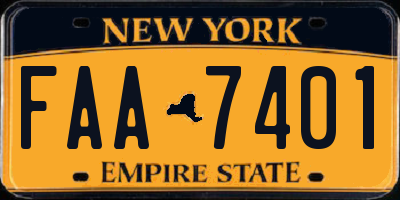 NEW YORK

FAA 7401

EMPIRE STATE